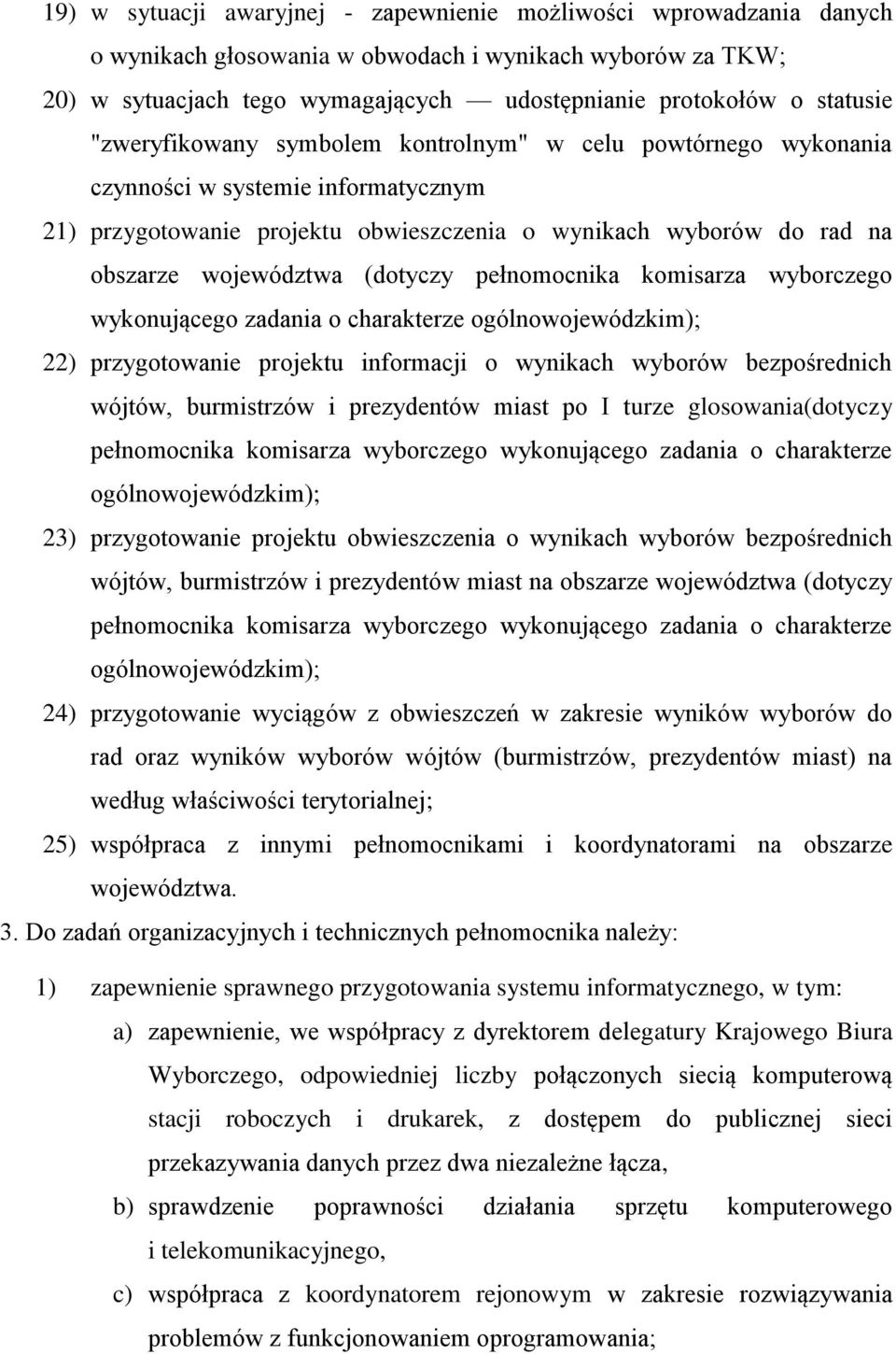 19) w sytuacji awaryjnej - zapewnienie możliwości wprowadzania danych o wynikach głosowania w obwodach i wynikach wyborów za TKW;

20) w sytuacjach tego wymagających — udostępnianie protokołów o statusie "zweryfikowany symbolem kontrolnym" w celu powtórnego wykonania czynności w systemie informatycznym

21) przygotowanie projektu obwieszczenia o wynikach wyborów do rad na obszarze województwa (dotyczy pełnomocnika komisarza wyborczego wykonującego zadania o charakterze ogólnowojewódzkim);

22) przygotowanie projektu informacji o wynikach wyborów bezpośrednich wójtów, burmistrzów i prezydentów miast po I turze glosowania(dotyczy pełnomocnika komisarza wyborczego wykonującego zadania o charakterze ogólnowojewódzkim);

23) przygotowanie projektu obwieszczenia o wynikach wyborów bezpośrednich wójtów, burmistrzów i prezydentów miast na obszarze województwa (dotyczy pełnomocnika komisarza wyborczego wykonującego zadania o charakterze ogólnowojewódzkim);

24) przygotowanie wyciągów z obwieszczeń w zakresie wyników wyborów do rad oraz wyników wyborów wójtów (burmistrzów, prezydentów miast) na według właściwości terytorialnej;

25) współpraca z innymi pełnomocnikami i koordynatorami na obszarze województwa.

3. Do zadań organizacyjnych i technicznych pełnomocnika należy:

1) zapewnienie sprawnego przygotowania systemu informatycznego, w tym:

a) zapewnienie, we współpracy z dyrektorem delegatury Krajowego Biura Wyborczego, odpowiedniej liczby połączonych siecią komputerową stacji roboczych i drukarek, z dostępem do publicznej sieci przekazywania danych przez dwa niezależne łącza,

b) sprawdzenie poprawności działania sprzętu komputerowego i telekomunikacyjnego,

c) współpraca z koordynatorem rejonowym w zakresie rozwiązywania problemów z funkcjonowaniem oprogramowania;